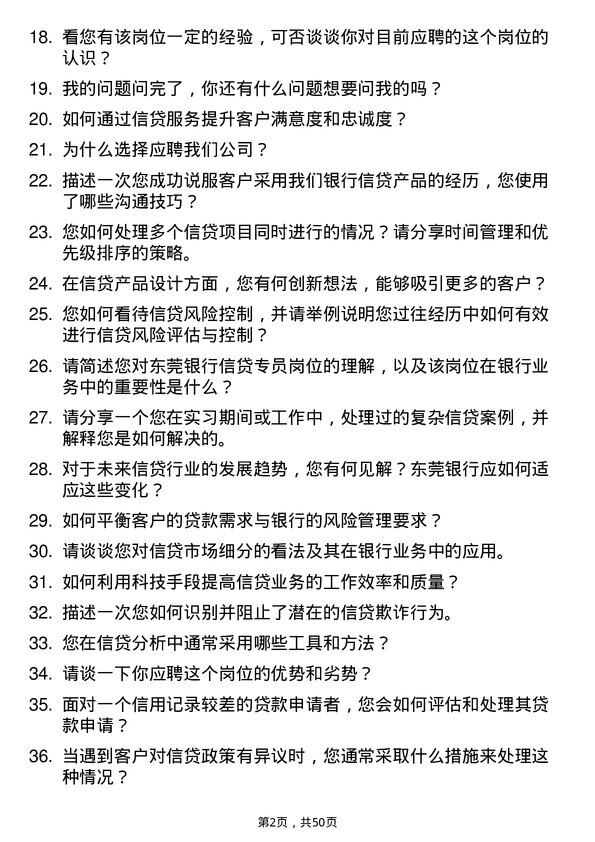 18. 看您有该岗位一定的经验，可否谈谈你对目前应聘的这个岗位的认识？

19. 我的问题问完了，你还有什么问题想要问我的吗？

20. 如何通过信贷服务提升客户满意度和忠诚度？

21. 为什么选择应聘我们公司？

22. 描述一次您成功说服客户采用我们银行信贷产品的经历，您使用了哪些沟通技巧？

23. 您如何处理多个信贷项目同时进行的情况？请分享时间管理和优先级排序的策略。

24. 在信贷产品设计方面，您有何创新想法，能够吸引更多的客户？

25. 您如何看待信贷风险控制，并请举例说明您过往经历中如何有效进行信贷风险评估与控制？

26. 请简述您对东莞银行信贷专员岗位的理解，以及该岗位在银行业务中的重要性是什么？

27. 请分享一个您在实习期间或工作中，处理过的复杂信贷案例，并解释您是如何解决的。

28. 对于未来信贷行业的发展趋势，您有何见解？东莞银行应如何适应这些变化？

29. 如何平衡客户的贷款需求与银行的风险管理要求？

30. 请谈谈您对信贷市场细分的看法及其在银行业务中的应用。

31. 如何利用科技手段提高信贷业务的工作效率和质量？

32. 描述一次您如何识别并阻止了潜在的信贷欺诈行为。

33. 您在信贷分析中通常采用哪些工具和方法？

34. 请谈一下你应聘这个岗位的优势和劣势？

35. 面对一个信用记录较差的贷款申请者，您会如何评估和处理其贷款申请？

36. 当遇到客户对信贷政策有异议时，您通常采取什么措施来处理这种情况？

第2页，共50页